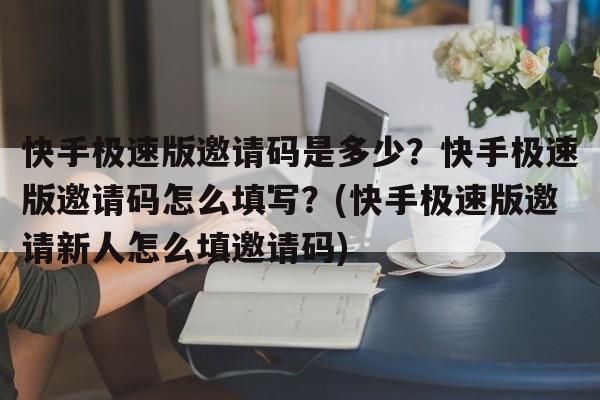 快手极速版邀请码是多少？快手极速版邀请码怎么填写？(快手极速版邀请新人怎么填邀请码)